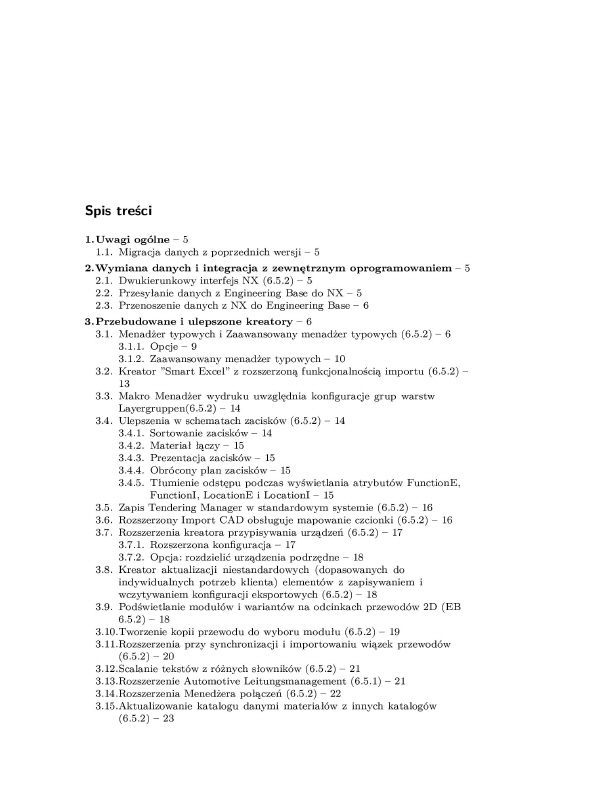 Spis treści

1. Uwagi ogólne – 5
1.1. Migracja danych z poprzednich wersji – 5

2. Wymiana danych i integracja z zewnętrznym oprogramowaniem – 5
2.1. Dwukierunkowy interfejs NX (6.5.2) – 5
2.2. Przesyłanie danych z Engineering Base do NX – 5
2.3. Przenoszenie danych z NX do Engineering Base – 6

3. Przebudowane i ulepszone kreatory – 6
3.1. Menadżer typowych i Zaawansowany menadżer typowych (6.5.2) – 6
3.1.1. Opcje – 9
3.1.2. Zaawansowany menadżer typowych – 10
3.2. Kreator "Smart Excel" z rozszerzoną funkcjonalnością importu (6.5.2) – 13
3.3. Makro Menadżer wydruku uwzględnia konfiguracje grup warstw Layergruppen(6.5.2) – 14
3.4. Ulepszenia w schematach zacisków (6.5.2) – 14
3.4.1. Sortowanie zacisków – 14
3.4.2. Materiał łączy – 15
3.4.3. Prezentacja zacisków – 15
3.4.4. Obrócony plan zacisków – 15
3.4.5. Tłumienie odstępu podczas wyświetlania atrybutów FunctionE, FunctionI, LocationE i LocationI – 15
3.5. Zapis Tendering Manager w standardowym systemie (6.5.2) – 16
3.6. Rozszerzony Import CAD obsługuje mapowanie czcionki (6.5.2) – 16
3.7. Rozszerzenia kreatora przypisywania urządzeń (6.5.2) – 17
3.7.1. Rozszerzona konfiguracja – 17
3.7.2. Opcja: rozdzielić urządzenia podrzędne – 18
3.8. Kreator aktualizacji niestandardowych (dopasowanych do indywidualnych potrzeb klienta) elementów z zapisywaniem i wczytywaniem konfiguracji eksportowych (6.5.2) – 18
3.9. Podświetlanie modułów i wariantów na odcinkach przewodów 2D (EB 6.5.2) – 18
3.10. Tworzenie kopii przewodu do wyboru modułu (6.5.2) – 19
3.11. Rozszerzenia przy synchronizacji i importowaniu wiązek przewodów (6.5.2) – 20
3.12. Scalanie tekstów z różnych słowników (6.5.2) – 21
3.13. Rozszerzenie Automotive Leitungsmanagement (6.5.1) – 21
3.14. Rozszerzenia Menedżera połączeń (6.5.2) – 22
3.15. Aktualizowanie katalogu danymi materiałów z innych katalogów (6.5.2) – 23